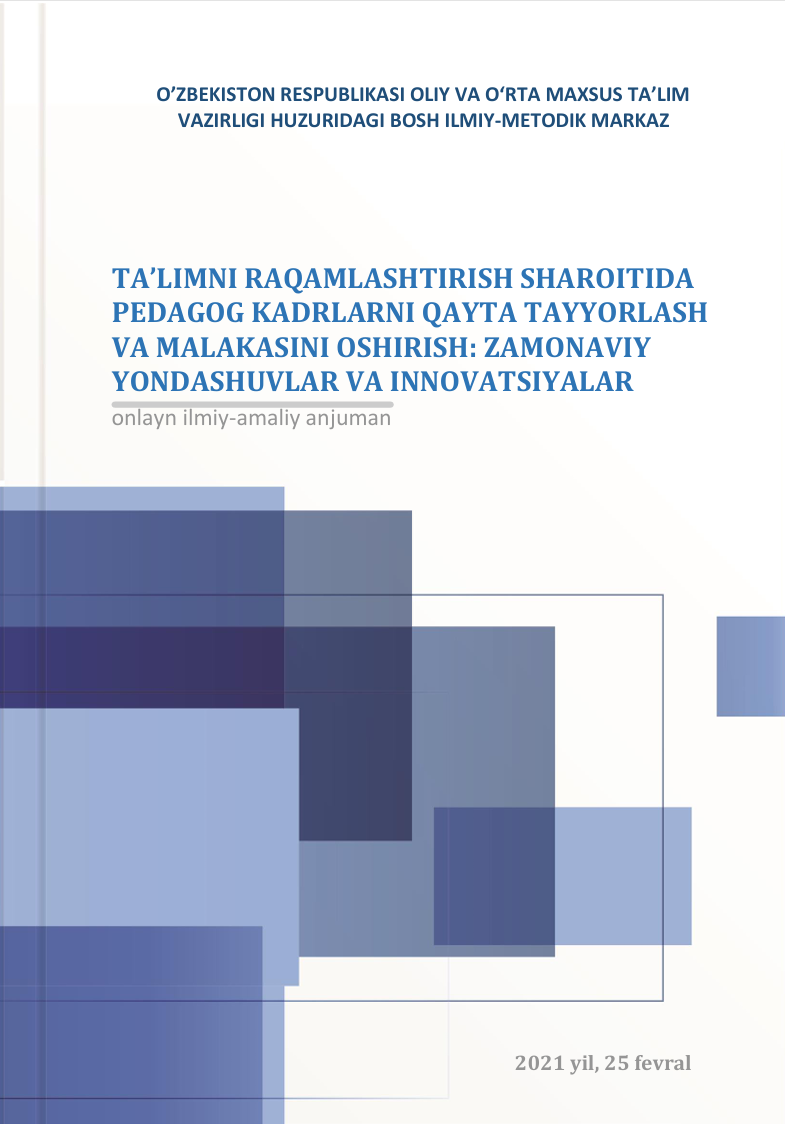 O'ZBEKISTON RESPUBLIKASI OLIY VA O'RTA MAXSUS TA'LIM
VAZIRLIGI HUZURIDAGI BOSH ILMIY-METODIK MARKAZ

TA'LIMNI RAQAMLASHTIRISH SHAROITIDA PEDAGOG KADRLARNI QAYTA TAYYORLASH VA MALAKASINI OSHIRISH: ZAMONAVIY YONDASHUVLAR VA INNOVATSIYALAR

onlayn ilmiy-amaliy anjuman

2021 yil, 25 fevral